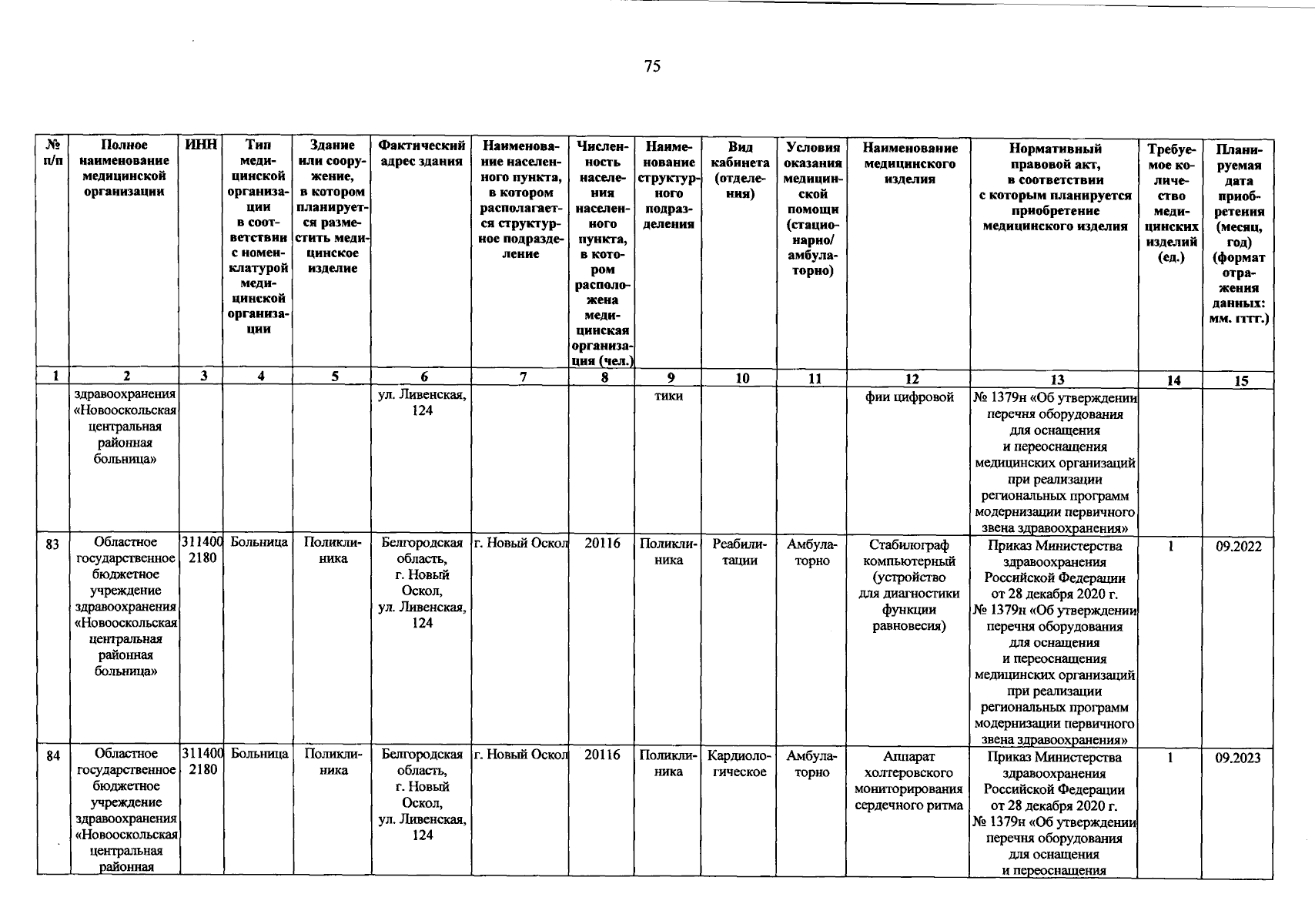 75

| № п/п | Полное наименование медицинской организации | ИНН | Тип медицинской организации в соответствии с номенклатурой медицинской организации | Здание или сооружение, в котором планируется разместить медицинское изделие | Фактический адрес здания | Наименование населенного пункта, в котором располагается структурное подразделение | Численность населения населенного пункта, в котором расположена медицинская организация (чел.) | Наименование структурного подразделения | Вид кабинета (отделения) | Условия оказания медицинской помощи (стационарно/ амбулаторно) | Наименование медицинского изделия | Нормативный правовой акт, в соответствии с которым планируется приобретение медицинского изделия | Требуемое количество медицинских изделий (ед.) | Планируемая дата приобретения (месяц, год) (формат отражения данных: мм. гггг.) |
|---|---|---|---|---|---|---|---|---|---|---|---|---|---|---|
| 1 | 2 | 3 | 4 | 5 | 6 | 7 | 8 | 9 | 10 | 11 | 12 | 13 | 14 | 15 |
| | здравоохранения «Новооскольская центральная районная больница» | | | | ул. Ливенская, 124 | | | тики | | | фии цифровой | № 1379н «Об утверждении перечня оборудования для оснащения и переоснащения медицинских организаций при реализации региональных программ модернизации первичного звена здравоохранения» | | |
| 83 | Областное государственное бюджетное учреждение здравоохранения «Новооскольская центральная районная больница» | 3114002180 | Больница | Поликлиника | Белгородская область, г. Новый Оскол, ул. Ливенская, 124 | г. Новый Оскол | 20116 | Поликлиника | Реабилитации | Амбулаторно | Стабилограф компьютерный (устройство для диагностики функции равновесия) | Приказ Министерства здравоохранения Российской Федерации от 28 декабря 2020 г. № 1379н «Об утверждении перечня оборудования для оснащения и переоснащения медицинских организаций при реализации региональных программ модернизации первичного звена здравоохранения» | 1 | 09.2022 |
| 84 | Областное государственное бюджетное учреждение здравоохранения «Новооскольская центральная районная | 3114002180 | Больница | Поликлиника | Белгородская область, г. Новый Оскол, ул. Ливенская, 124 | г. Новый Оскол | 20116 | Поликлиника | Кардиологическое | Амбулаторно | Аппарат холтеровского мониторирования сердечного ритма | Приказ Министерства здравоохранения Российской Федерации от 28 декабря 2020 г. № 1379н «Об утверждении перечня оборудования для оснащения и переоснащения | 1 | 09.2023 |